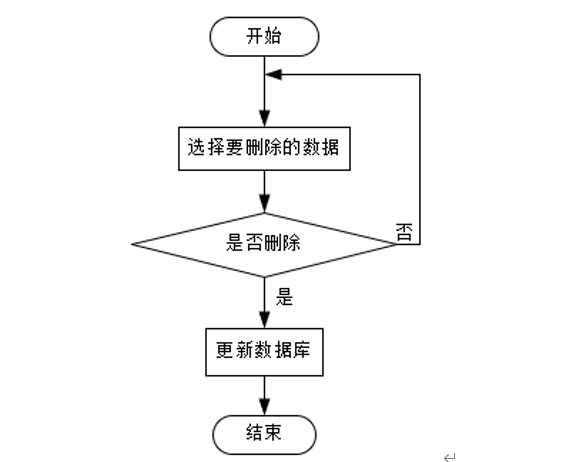 开始

选择要删除的数据

是否删除

否

是

更新数据库

结束